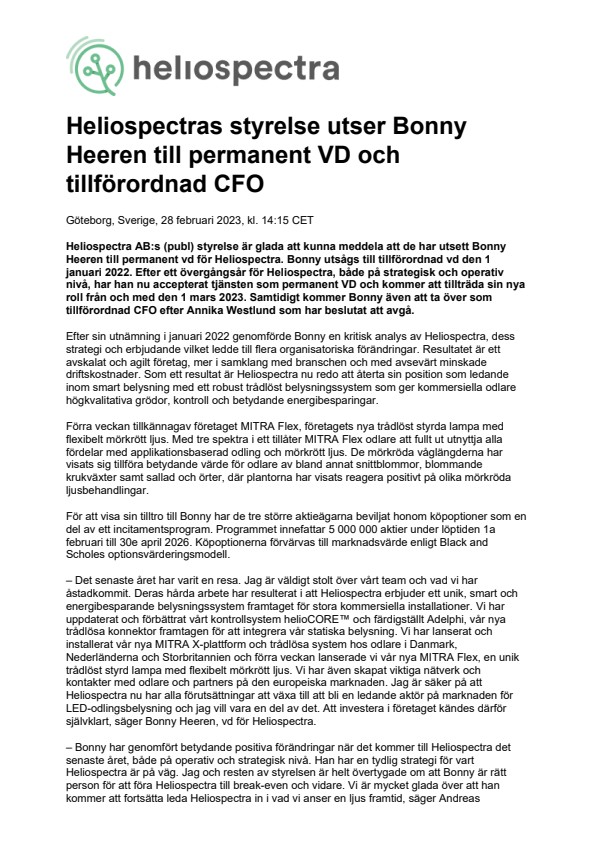 heliospectra

Heliospectras styrelse utser Bonny Heeren till permanent VD och tillförordnad CFO

Göteborg, Sverige, 28 februari 2023, kl. 14:15 CET

Heliospectra AB:s (publ) styrelse är glada att kunna meddela att de har utsett Bonny Heeren till permanent vd för Heliospectra. Bonny utsågs till tillförordnad vd den 1 januari 2022. Efter ett övergångsår för Heliospectra, både på strategisk och operativ nivå, har han nu accepterat tjänsten som permanent VD och kommer att tillträda sin nya roll från och med den 1 mars 2023. Samtidigt kommer Bonny även att ta över som tillförordnad CFO efter Annika Westlund som har beslutat att avgå.

Efter sin utnämning i januari 2022 genomförde Bonny en kritisk analys av Heliospectra, dess strategi och erbjudande vilket ledde till flera organisatoriska förändringar. Resultatet är ett avskalat och agilt företag, mer i samklang med branschen och med avsevärt minskade driftskostnader. Som ett resultat är Heliospectra nu redo att återta sin position som ledande inom smart belysning med ett robust trådlöst belysningssystem som ger kommersiella odlare högkvalitativa grödor, kontroll och betydande energibesparingar.

Förra veckan tillkännagav företaget MITRA Flex, företagets nya trådlöst styrda lampa med flexibelt mörkrött ljus. Med tre spektra i ett tillåter MITRA Flex odlare att fullt ut utnyttja alla fördelar med applikationsbaserad odling och mörkrött ljus. De mörkröda våglängderna har visats sig tillföra betydande värde för odlare av bland annat snittblommor, blommande krukväxter samt sallad och örter, där plantorna har visats reagera positivt på olika mörkröda ljusbehandlingar.

För att visa sin tilltro till Bonny har de tre större aktieägarna beviljat honom köpoptioner som en del av ett incitamentsprogram. Programmet innefattar 5 000 000 aktier under löptiden 1a februari till 30e april 2026. Köpoptionerna förvärvas till marknadsvärde enligt Black and Scholes optionsvärderingsmodell.

– Det senaste året har varit en resa. Jag är väldigt stolt över vårt team och vad vi har åstadkommit. Deras hårda arbete har resulterat i att Heliospectra erbjuder ett unik, smart och energibesparande belysningssystem framtaget för stora kommersiella installationer. Vi har uppdaterat och förbättrat vårt kontrollsystem helioCORE™ och färdigställt Adelphi, vår nya trådlösa konnektor framtagen för att integrera vår statiska belysning. Vi har lanserat och installerat vår nya MITRA X-plattform och trådlösa system hos odlare i Danmark, Nederländerna och Storbritannien och förra veckan lanserade vi vår nya MITRA Flex, en unik trådlöst styrd lampa med flexibelt mörkrött ljus. Vi har även skapat viktiga nätverk och kontakter med odlare och partners på den europeiska marknaden. Jag är säker på att Heliospectra nu har alla förutsättningar att växa till att bli en ledande aktör på marknaden för LED-odlingsbelysning och jag vill vara en del av det. Att investera i företaget kändes därför självklart, säger Bonny Heeren, vd för Heliospectra.

– Bonny har genomfört betydande positiva förändringar när det kommer till Heliospectra det senaste året, både på operativ och strategisk nivå. Han har en tydlig strategi för vart Heliospectra är på väg. Jag och resten av styrelsen är helt övertygade om att Bonny är rätt person för att föra Heliospectra till break-even och vidare. Vi är mycket glada över att han kommer att fortsätta leda Heliospectra in i vad vi anser en ljus framtid, säger Andreas